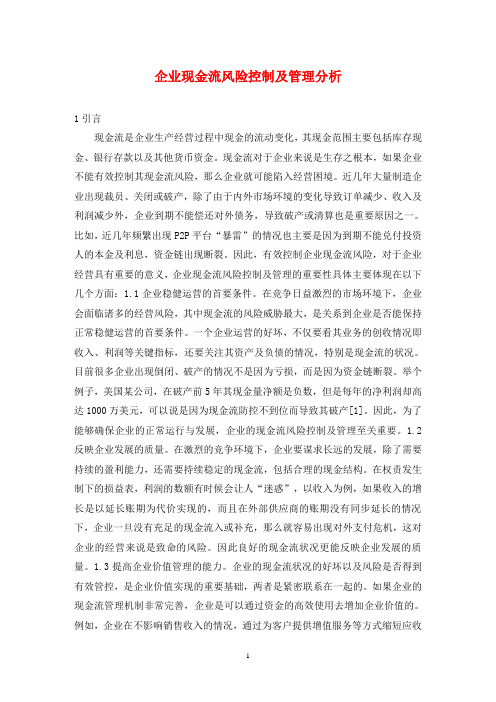 企业现金流风险控制及管理分析

1 引言

现金流是企业生产经营过程中现金的流动变化，其现金范围主要包括库存现金、银行存款以及其他货币资金。现金流对于企业来说是生存之根本，如果企业不能有效控制其现金流风险，那么企业就可能陷入经营困境。近几年大量制造企业出现裁员、关闭或破产，除了由于内外市场环境的变化导致订单减少、收入及利润减少外，企业到期不能偿还对外债务，导致破产或清算也是重要原因之一。比如，近几年频繁出现 P2P 平台“暴雷”的情况也主要是因为到期不能兑付投资人的本金及利息，资金链出现断裂。因此，有效控制企业现金流风险，对于企业经营具有重要的意义，企业现金流风险控制及管理的重要性具体主要体现在以下几个方面：1.1 企业稳健运营的首要条件。在竞争日益激烈的市场环境下，企业会面临诸多的经营风险，其中现金流的风险威胁最大，是关系到企业是否能保持正常稳健运营的首要条件。一个企业运营的好坏，不仅要看其业务的创收情况即收入、利润等关键指标，还要关注其资产及负债的情况，特别是现金流的状况。目前很多企业出现倒闭、破产的情况不是因为亏损，而是因为资金链断裂。举个例子，美国某公司，在破产前 5 年其现金量净额是负数，但是每年的净利润却高达 1000 万美元，可以说是因为现金流防控不到位而导致其破产[1]。因此，为了能够确保企业的正常运行与发展，企业的现金流风险控制及管理至关重要。1.2 反映企业发展的质量。在激烈的竞争环境下，企业要谋求长远的发展，除了需要持续的盈利能力，还需要持续稳定的现金流，包括合理的现金结构。在权责发生制下的损益表，利润的数额有时候会让人“迷惑”，以收入为例，如果收入的增长是以延长账期为代价实现的，而且在外部供应商的账期没有同步延长的情况下，企业一旦没有充足的现金流入或补充，那么就容易出现对外支付危机，这对企业的经营来说是致命的风险。因此良好的现金流状况更能反映企业发展的质量。1.3 提高企业价值管理的能力。企业的现金流状况的好坏以及风险是否得到有效管控，是企业价值实现的重要基础，两者是紧密联系在一起的。如果企业的现金流管理机制非常完善，企业是可以通过资金的高效使用去增加企业价值的。例如，企业在不影响销售收入的情况，通过为客户提供增值服务等方式缩短应收

1